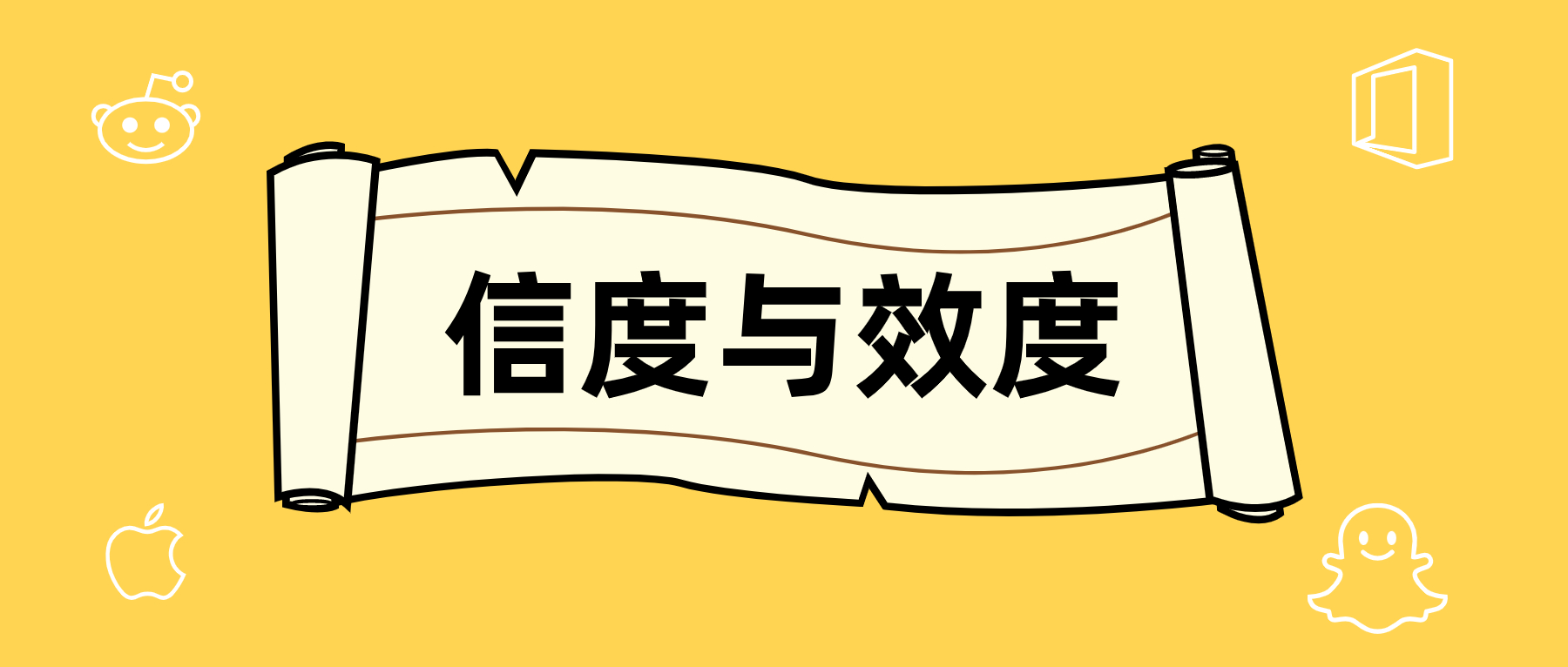 信度与效度